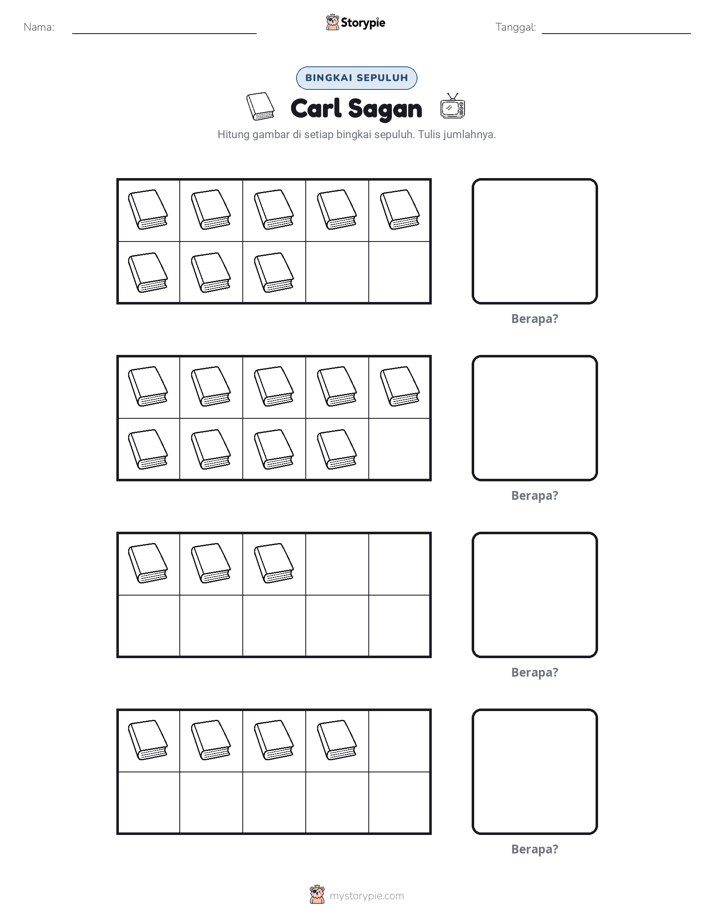 Nama: ____ Storypie Tanggal: ____

BINGKAI SEPULUH

Carl Sagan

Hitung gambar di setiap bingkai sepuluh. Tulis jumlahnya.

Berapa?

Berapa?

Berapa?

Berapa?

mystorypie.com